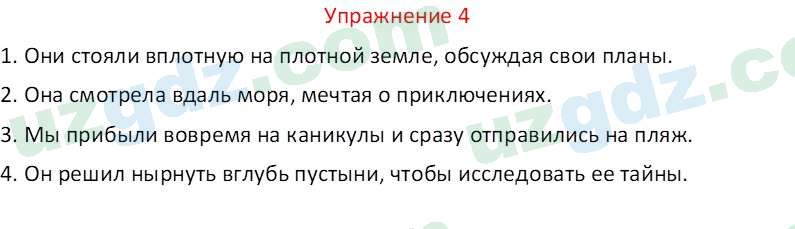 Упражнение 4

1. Они стояли вплотную на плотной земле, обсуждая свои планы.

2. Она смотрела вдаль моря, мечтая о приключениях.

3. Мы прибыли вовремя на каникулы и сразу отправились на пляж.

4. Он решил нырнуть вглубь пустыни, чтобы исследовать ее тайны.

uzgdz.com uzgdz.co